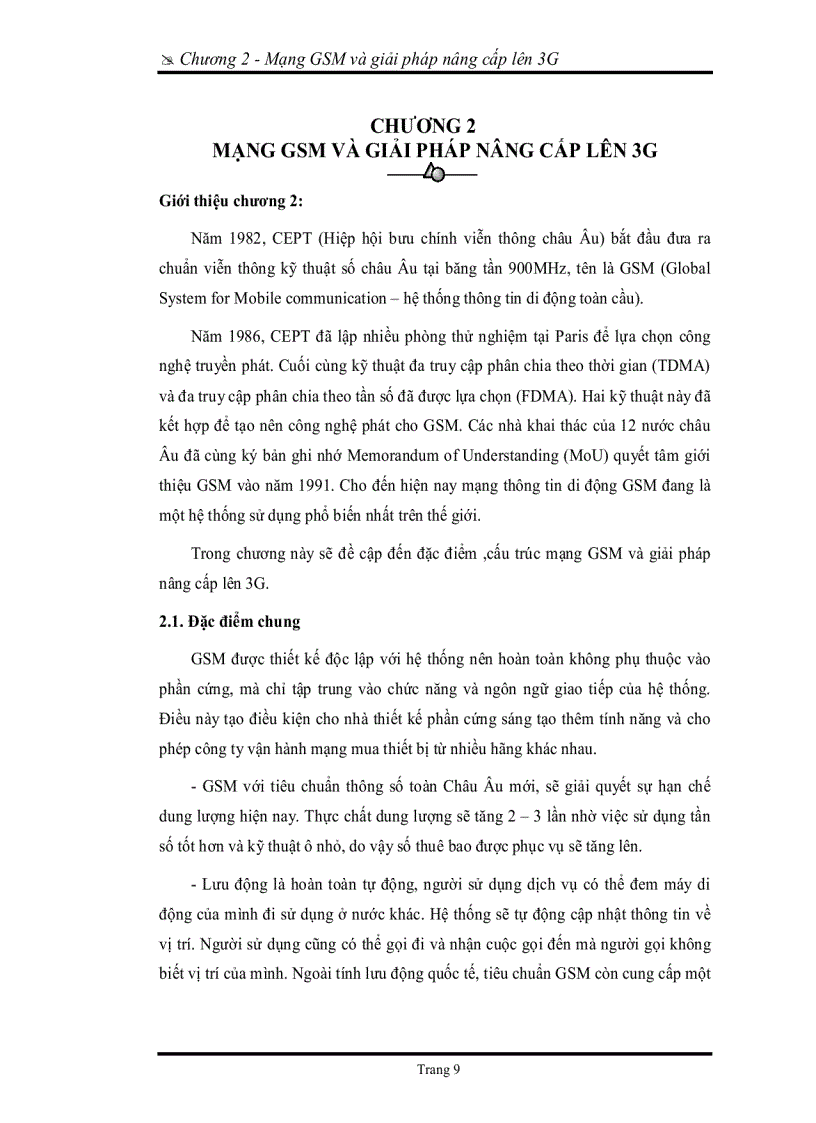 Chương 2 - Mạng GSM và giải pháp nâng cấp lên 3G

CHƯƠNG 2
MẠNG GSM VÀ GIẢI PHÁP NÂNG CẤP LÊN 3G

Giới thiệu chương 2:

Năm 1982, CEPT (Hiệp hội bưu chính viễn thông châu Âu) bắt đầu đưa ra chuẩn viễn thông kỹ thuật số châu Âu tại băng tần 900MHz, tên là GSM (Global System for Mobile communication – hệ thống thông tin di động toàn cầu).

Năm 1986, CEPT đã lập nhiều phòng thử nghiệm tại Paris để lựa chọn công nghệ truyền phát. Cuối cùng kỹ thuật đa truy cập phân chia theo thời gian (TDMA) và đa truy cập phân chia theo tần số đã được lựa chọn (FDMA). Hai kỹ thuật này đã kết hợp để tạo nên công nghệ phát cho GSM. Các nhà khai thác của 12 nước châu Âu đã cùng ký bản ghi nhớ Memorandum of Understanding (MoU) quyết tâm giới thiệu GSM vào năm 1991. Cho đến hiện nay mạng thông tin di động GSM đang là một hệ thống sử dụng phổ biến nhất trên thế giới.

Trong chương này sẽ đề cập đến đặc điểm ,cấu trúc mạng GSM và giải pháp nâng cấp lên 3G.

2.1. Đặc điểm chung

GSM được thiết kế độc lập với hệ thống nên hoàn toàn không phụ thuộc vào phần cứng, mà chỉ tập trung vào chức năng và ngôn ngữ giao tiếp của hệ thống. Điều này tạo điều kiện cho nhà thiết kế phần cứng sáng tạo thêm tính năng và cho phép công ty vận hành mạng mua thiết bị từ nhiều hãng khác nhau.

- GSM với tiêu chuẩn thông số toàn Châu Âu mới, sẽ giải quyết sự hạn chế dung lượng hiện nay. Thực chất dung lượng sẽ tăng 2 – 3 lần nhờ việc sử dụng tần số tốt hơn và kỹ thuật ô nhỏ, do vậy số thuê bao được phục vụ sẽ tăng lên.

- Lưu động là hoàn toàn tự động, người sử dụng dịch vụ có thể đem máy di động của mình đi sử dụng ở nước khác. Hệ thống sẽ tự động cập nhật thông tin về vị trí. Người sử dụng cũng có thể gọi đi và nhận cuộc gọi đến mà người gọi không biết vị trí của mình. Ngoài tính lưu động quốc tế, tiêu chuẩn GSM còn cung cấp một

Trang 9